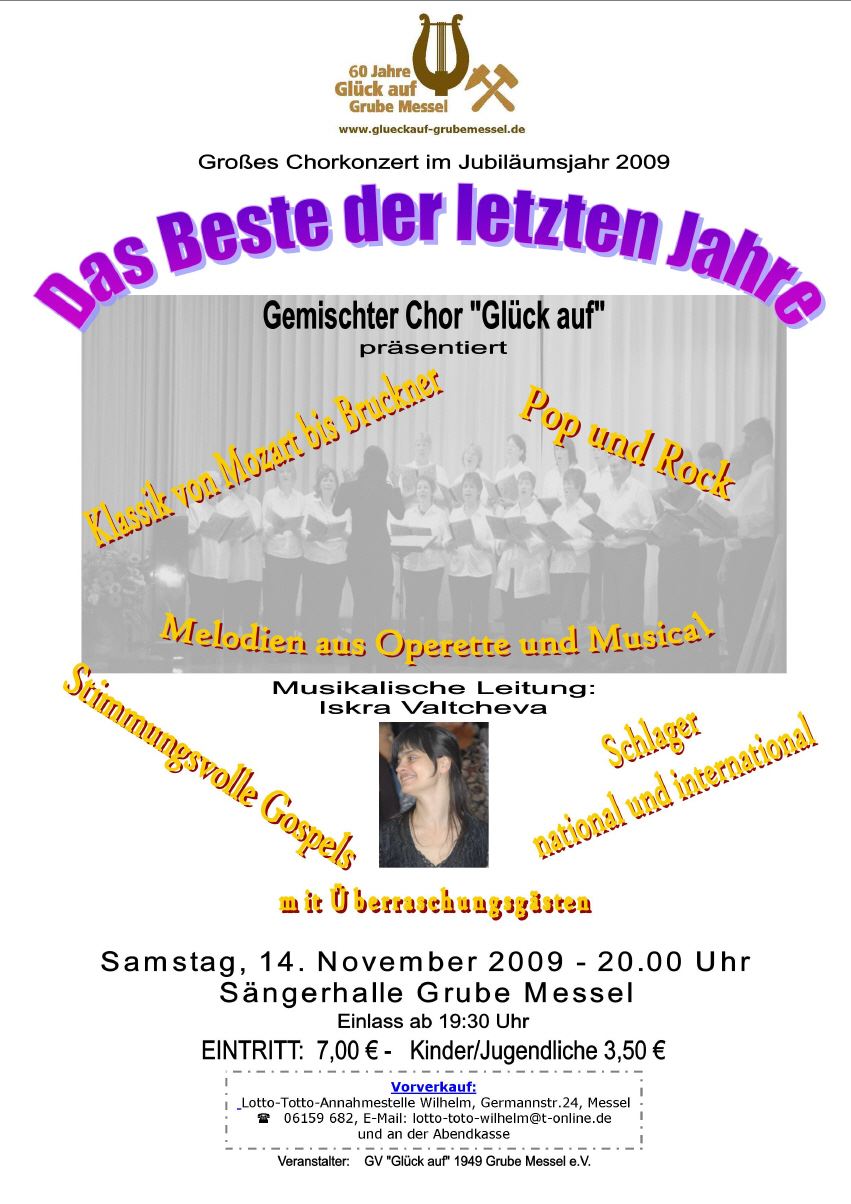 60 Jahre
Glück auf
Grube Messel
www.glueckauf-grubemessel.de

Großes Chorkonzert im Jubiläumsjahr 2009

Das Beste der letzten Jahre

Gemischter Chor "Glück auf"
präsentiert

Klassik von Mozart bis Bruckner

Pop und Rock

Melodien aus Operette und Musical

Musikalische Leitung:
Iskra Valtcheva

Stimmungsvolle Gospels

Schlager
national und international

mit Überraschungsgästen

Samstag, 14. November 2009 - 20.00 Uhr
Sängerhalle Grube Messel
Einlass ab 19:30 Uhr
EINTRITT: 7,00 € - Kinder/Jugendliche 3,50 €

Vorverkauf:
_Lotto-Totto-Annahmestelle Wilhelm, Germannstr.24, Messel
☎ 06159 682, E-Mail: lotto-toto-wilhelm@t-online.de
und an der Abendkasse

Veranstalter: GV "Glück auf" 1949 Grube Messel e.V.